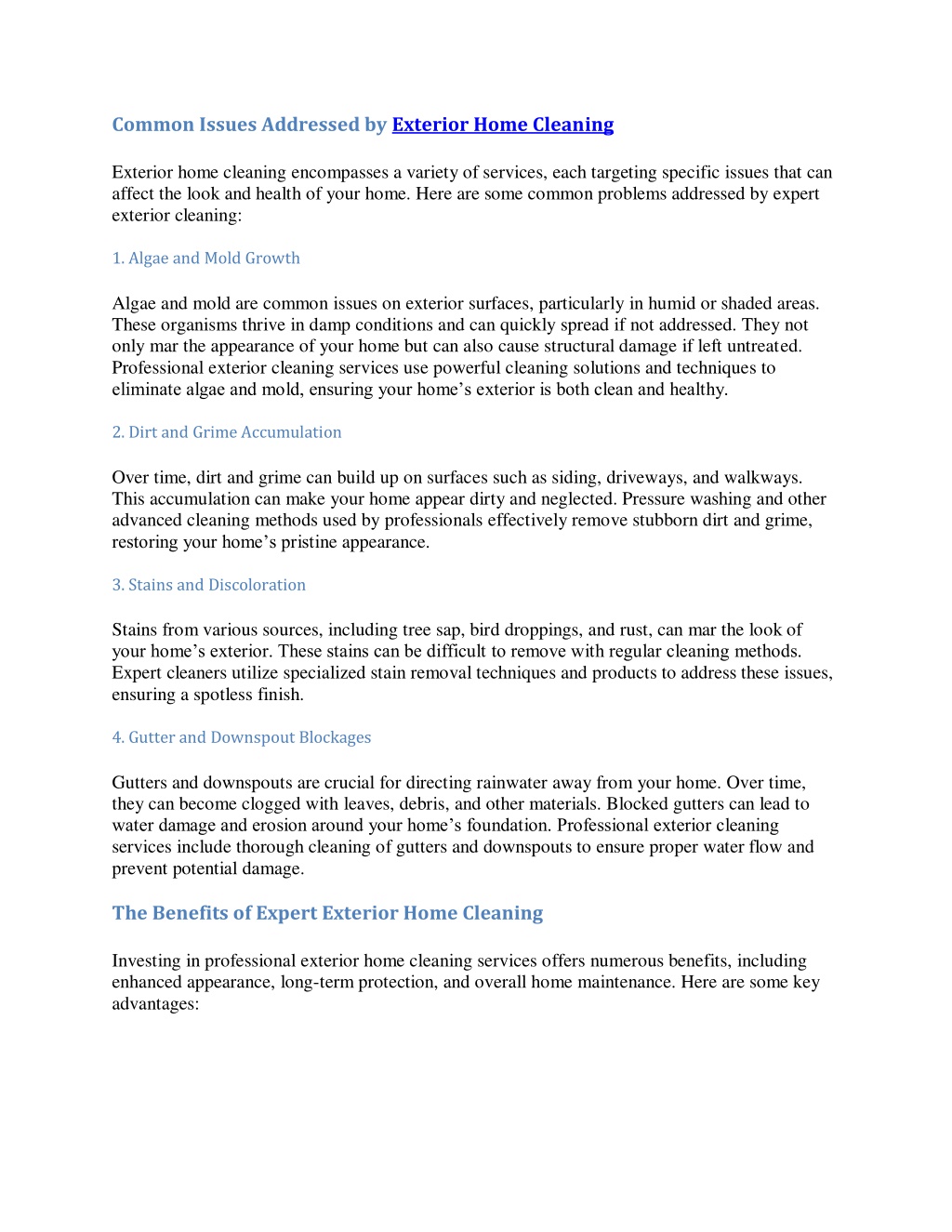 Common Issues Addressed by Exterior Home Cleaning

Exterior home cleaning encompasses a variety of services, each targeting specific issues that can affect the look and health of your home. Here are some common problems addressed by expert exterior cleaning:

1. Algae and Mold Growth

Algae and mold are common issues on exterior surfaces, particularly in humid or shaded areas. These organisms thrive in damp conditions and can quickly spread if not addressed. They not only mar the appearance of your home but can also cause structural damage if left untreated. Professional exterior cleaning services use powerful cleaning solutions and techniques to eliminate algae and mold, ensuring your home's exterior is both clean and healthy.

2. Dirt and Grime Accumulation

Over time, dirt and grime can build up on surfaces such as siding, driveways, and walkways. This accumulation can make your home appear dirty and neglected. Pressure washing and other advanced cleaning methods used by professionals effectively remove stubborn dirt and grime, restoring your home's pristine appearance.

3. Stains and Discoloration

Stains from various sources, including tree sap, bird droppings, and rust, can mar the look of your home's exterior. These stains can be difficult to remove with regular cleaning methods. Expert cleaners utilize specialized stain removal techniques and products to address these issues, ensuring a spotless finish.

4. Gutter and Downspout Blockages

Gutters and downspouts are crucial for directing rainwater away from your home. Over time, they can become clogged with leaves, debris, and other materials. Blocked gutters can lead to water damage and erosion around your home's foundation. Professional exterior cleaning services include thorough cleaning of gutters and downspouts to ensure proper water flow and prevent potential damage.

The Benefits of Expert Exterior Home Cleaning

Investing in professional exterior home cleaning services offers numerous benefits, including enhanced appearance, long-term protection, and overall home maintenance. Here are some key advantages: